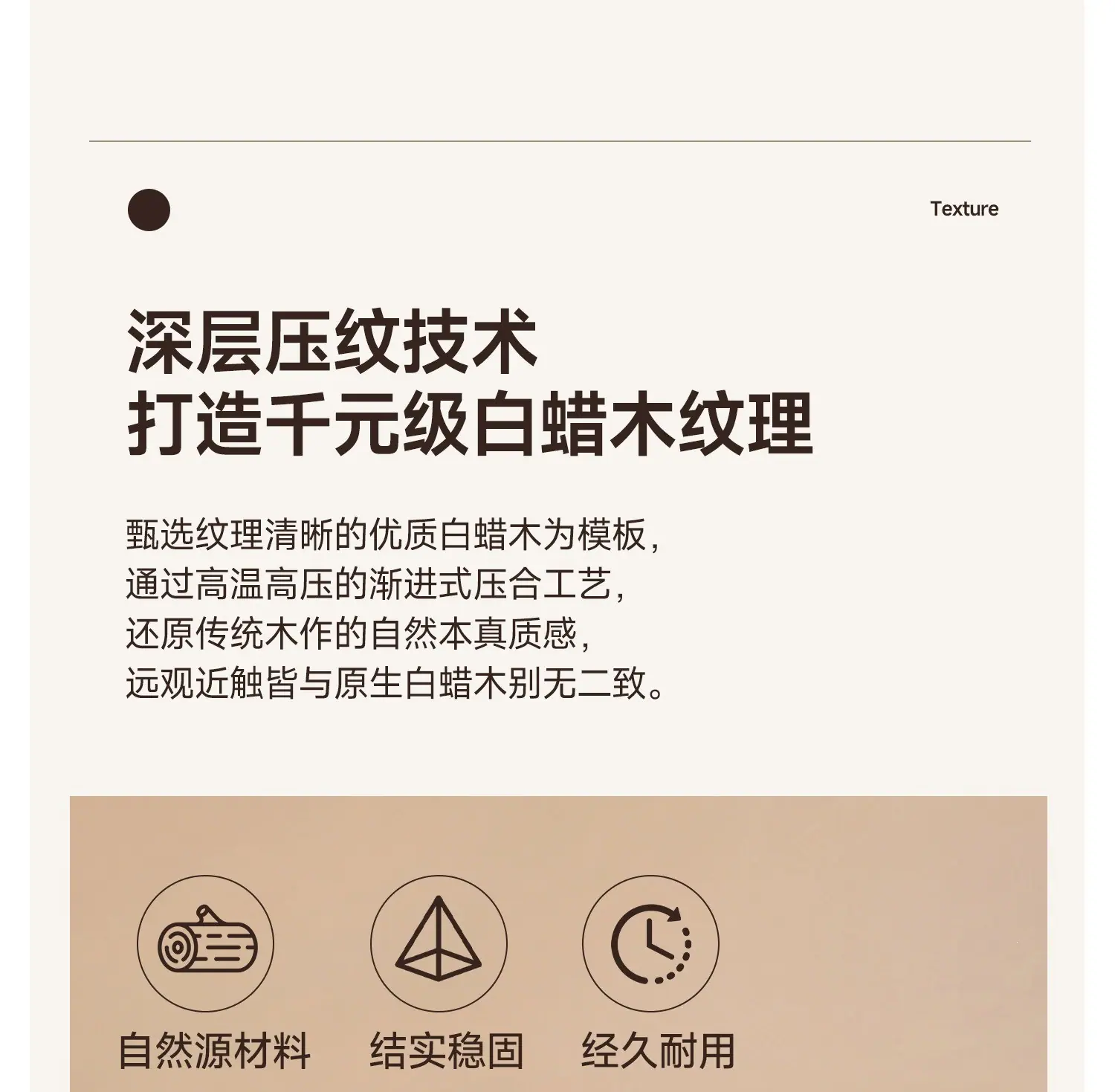 Texture

深层压纹技术
打造千元级白蜡木纹理

甄选纹理清晰的优质白蜡木为模板，
通过高温高压的渐进式压合工艺，
还原传统木作的自然本真质感，
远观近触皆与原生白蜡木别无二致。

自然源材料 结实稳固 经久耐用